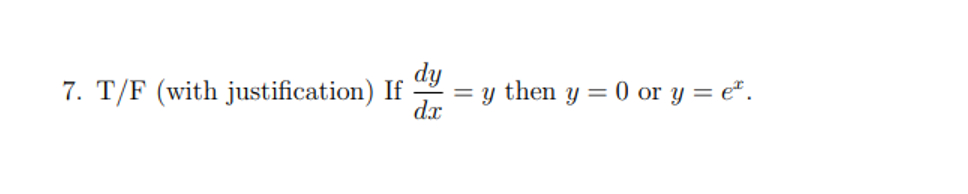 7. T/F (with justification) If $\frac{dy}{dx} = y$ then $y = 0$ or $y = e^x$.